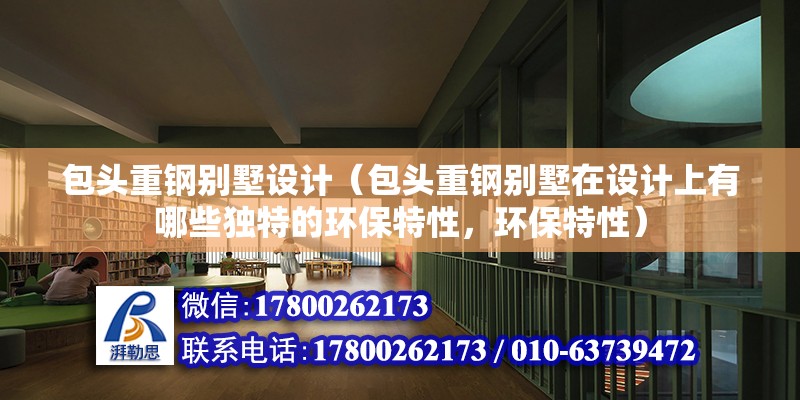 包头重钢别墅设计（包头重钢别墅在设计上有哪些独特的环保特性，环保特性）

湃勒思

微信:17800262173

联系电话:17800262173 / 010-63739472